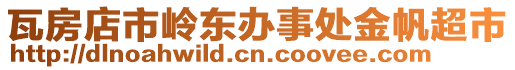 瓦房店市岭东办事处金帆超市
http://dlnoahwild.cn.coovee.com